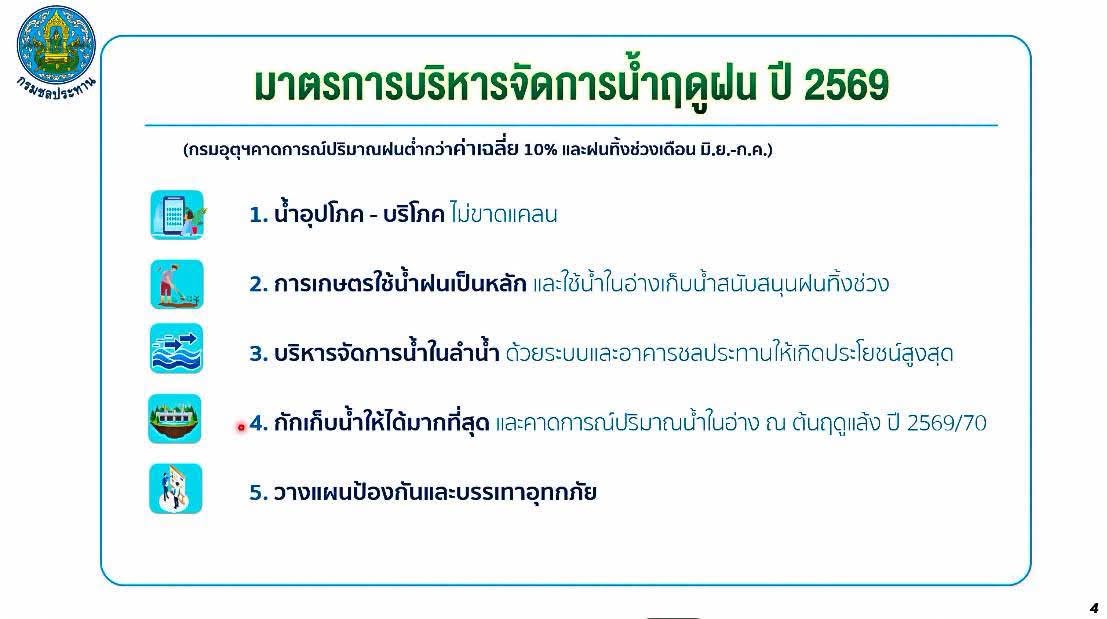 กรมชลประทาน

มาตรการบริหารจัดการน้ำฤดูฝน ปี 2569

(กรมอุตุฯคาดการณ์ปริมาณฝนต่ำกว่าค่าเฉลี่ย 10% และฝนทิ้งช่วงเดือน มิ.ย.-ก.ค.)

1. น้ำอุปโภค - บริโภค ไม่ขาดแคลน

2. การเกษตรใช้น้ำฝนเป็นหลัก และใช้น้ำในอ่างเก็บน้ำสนับสนุนฝนทิ้งช่วง

3. บริหารจัดการน้ำในลำน้ำ ด้วยระบบและอาคารชลประทานให้เกิดประโยชน์สูงสุด

4. กักเก็บน้ำให้ได้มากที่สุด และคาดการณ์ปริมาณน้ำในอ่าง ณ ต้นฤดูแล้ง ปี 2569/70

5. วางแผนป้องกันและบรรเทาอุทกภัย

4